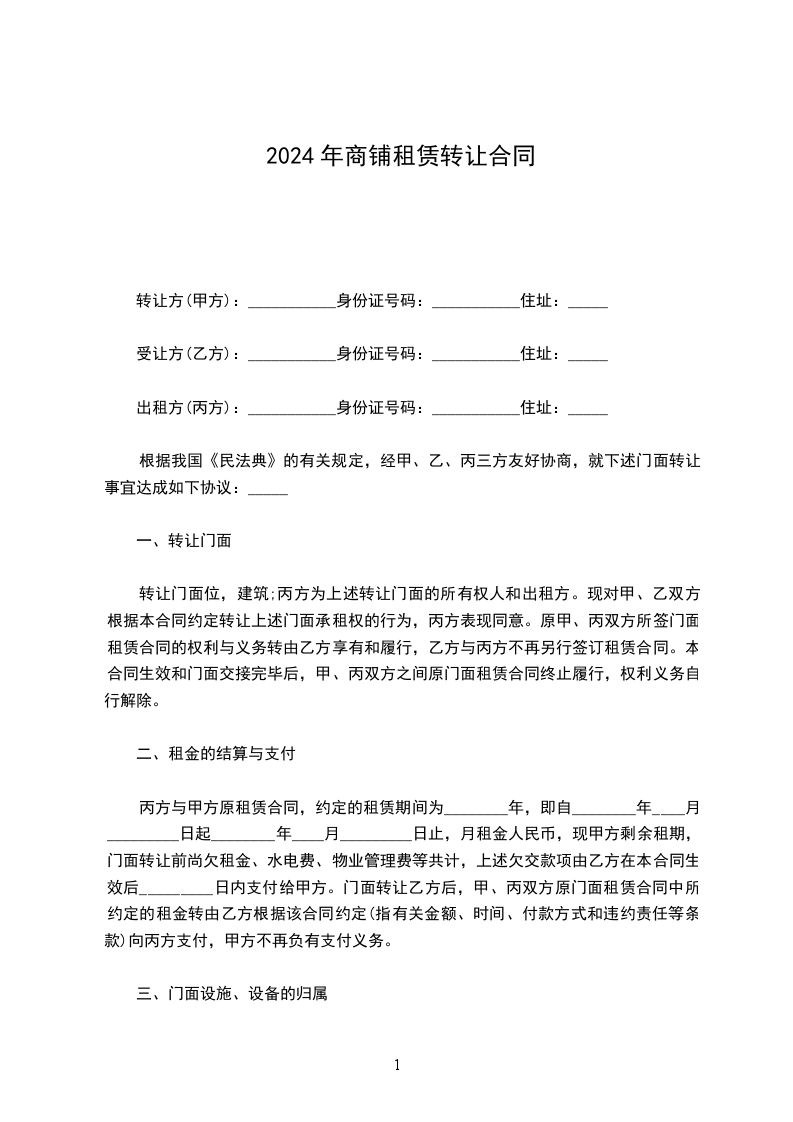 2024年商铺租赁转让合同

转让方(甲方)：___________身份证号码：___________住址：_____

受让方(乙方)：___________身份证号码：___________住址：_____

出租方(丙方)：___________身份证号码：___________住址：_____

根据我国《民法典》的有关规定，经甲、乙、丙三方友好协商，就下述门面转让事宜达成如下协议：_____

一、转让门面

转让门面位，建筑;丙方为上述转让门面的所有权人和出租方。现对甲、乙双方根据本合同约定转让上述门面承租权的行为，丙方表现同意。原甲、丙双方所签门面租赁合同的权利与义务转由乙方享有和履行，乙方与丙方不再另行签订租赁合同。本合同生效和门面交接完毕后，甲、丙双方之间原门面租赁合同终止履行，权利义务自行解除。

二、租金的结算与支付

丙方与甲方原租赁合同，约定的租赁期间为________年，即自________年____月_________日起________年____月_________日止，月租金人民币，现甲方剩余租期，门面转让前尚欠租金、水电费、物业管理费等共计，上述欠交款项由乙方在本合同生效后________日内支付给甲方。门面转让乙方后，甲、丙双方原门面租赁合同中所约定的租金转由乙方根据该合同约定(指有关金额、时间、付款方式和违约责任等条款)向丙方支付，甲方不再负有支付义务。

三、门面设施、设备的归属

1